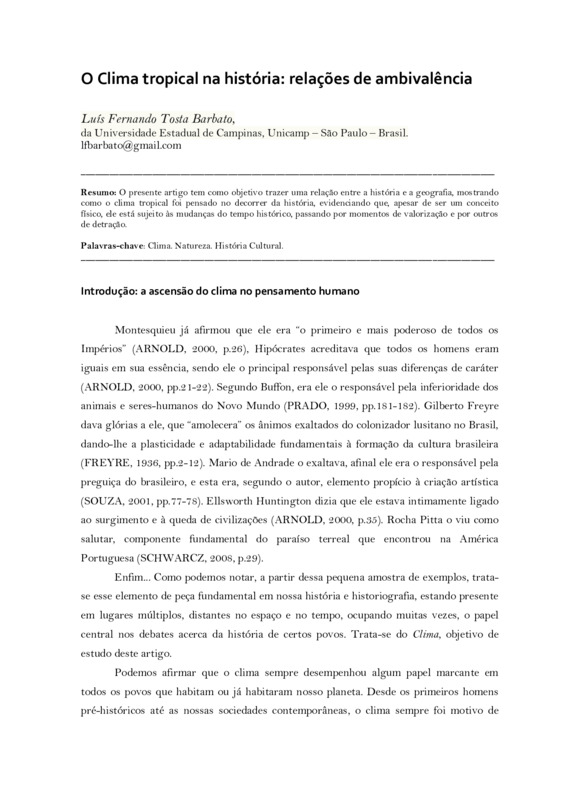 O Clima tropical na história: relações de ambivalência

Luís Fernando Tosta Barbato,
da Universidade Estadual de Campinas, Unicamp – São Paulo – Brasil.
lfbarbato@gmail.com

Resumo: O presente artigo tem como objetivo trazer uma relação entre a história e a geografia, mostrando como o clima tropical foi pensado no decorrer da história, evidenciando que, apesar de ser um conceito físico, ele está sujeito às mudanças do tempo histórico, passando por momentos de valorização e por outros de detração.

Palavras-chave: Clima. Natureza. História Cultural.

Introdução: a ascensão do clima no pensamento humano

Montesquieu já afirmou que ele era "o primeiro e mais poderoso de todos os Impérios" (ARNOLD, 2000, p.26), Hipócrates acreditava que todos os homens eram iguais em sua essência, sendo ele o principal responsável pelas suas diferenças de caráter (ARNOLD, 2000, pp.21-22). Segundo Buffon, era ele o responsável pela inferioridade dos animais e seres-humanos do Novo Mundo (PRADO, 1999, pp.181-182). Gilberto Freyre dava glórias a ele, que "amolecera" os ânimos exaltados do colonizador lusitano no Brasil, dando-lhe a plasticidade e adaptabilidade fundamentais à formação da cultura brasileira (FREYRE, 1936, pp.2-12). Mario de Andrade o exaltava, afinal ele era o responsável pela preguiça do brasileiro, e esta era, segundo o autor, elemento propício à criação artística (SOUZA, 2001, pp.77-78). Ellsworth Huntington dizia que ele estava intimamente ligado ao surgimento e à queda de civilizações (ARNOLD, 2000, p.35). Rocha Pitta o viu como salutar, componente fundamental do paraíso terreal que encontrou na América Portuguesa (SCHWARCZ, 2008, p.29).

Enfim... Como podemos notar, a partir dessa pequena amostra de exemplos, trata-se esse elemento de peça fundamental em nossa história e historiografia, estando presente em lugares múltiplos, distantes no espaço e no tempo, ocupando muitas vezes, o papel central nos debates acerca da história de certos povos. Trata-se do Clima, objetivo de estudo deste artigo.

Podemos afirmar que o clima sempre desempenhou algum papel marcante em todos os povos que habitam ou já habitaram nosso planeta. Desde os primeiros homens pré-históricos até as nossas sociedades contemporâneas, o clima sempre foi motivo de